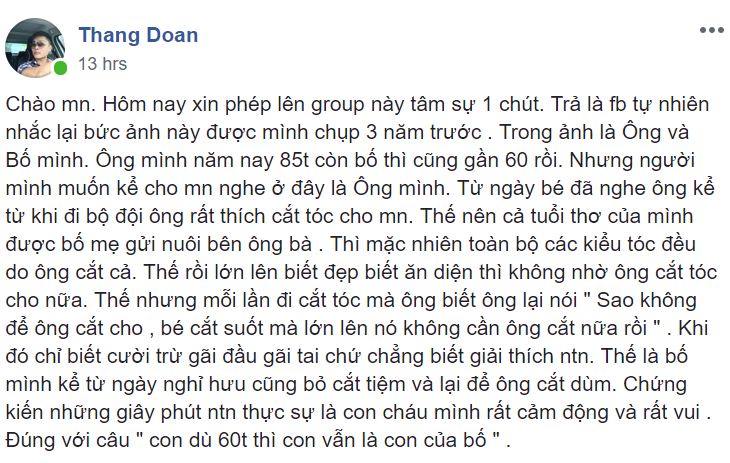 Thang Doan
13 hrs

Chào mn. Hôm nay xin phép lên group này tâm sự 1 chút. Trả là fb tự nhiên nhắc lại bức ảnh này được mình chụp 3 năm trước . Trong ảnh là Ông và Bố mình. Ông mình năm nay 85t còn bố thì cũng gần 60 rồi. Nhưng người mình muốn kể cho mn nghe ở đây là Ông mình. Từ ngày bé đã nghe ông kể từ khi đi bộ đội ông rất thích cắt tóc cho mn. Thế nên cả tuổi thơ của mình được bố mẹ gửi nuôi bên ông bà . Thì mặc nhiên toàn bộ các kiểu tóc đều do ông cắt cả. Thế rồi lớn lên biết đẹp biết ăn diện thì không nhờ ông cắt tóc cho nữa. Thế nhưng mỗi lần đi cắt tóc mà ông biết ông lại nói " Sao không để ông cắt cho , bé cắt suốt mà lớn lên nó không cần ông cắt nữa rồi " . Khi đó chỉ biết cười trừ gãi đầu gãi tai chứ chẳng biết giải thích ntn. Thế là bố mình kể từ ngày nghỉ hưu cũng bỏ cắt tiệm và lại để ông cắt dùm. Chứng kiến những giây phút ntn thực sự là con cháu mình rất cảm động và rất vui . Đúng với câu " con dù 60t thì con vẫn là con của bố " .